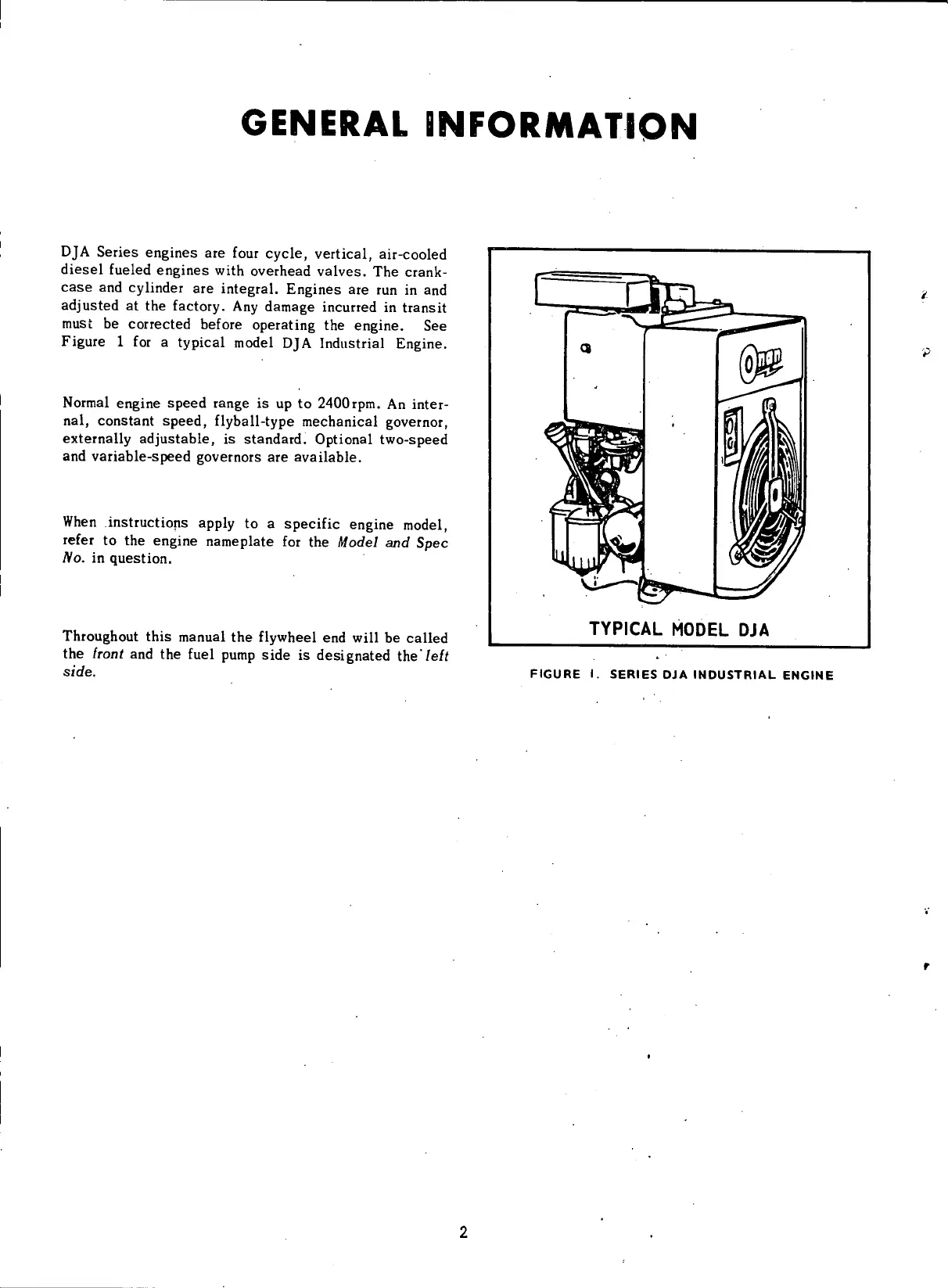 GENERAL INFORMATION

DJA Series engines are four cycle, vertical, air-cooled diesel fueled engines with overhead valves. The crankcase and cylinder are integral. Engines are run in and adjusted at the factory. Any damage incurred in transit must be corrected before operating the engine. See Figure 1 for a typical model DJA Industrial Engine.

Normal engine speed range is up to 2400rpm. An internal, constant speed, flyball-type mechanical governor, externally adjustable, is standard. Optional two-speed and variable-speed governors are available.

When instructions apply to a specific engine model, refer to the engine nameplate for the Model and Spec No. in question.

Throughout this manual the flywheel end will be called the front and the fuel pump side is designated the left side.

Onan

TYPICAL MODEL DJA

FIGURE 1. SERIES DJA INDUSTRIAL ENGINE

2